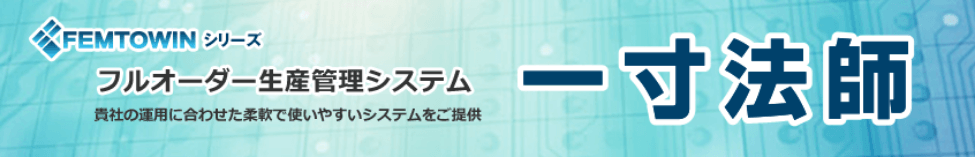 FEMTOWIN シリーズ

フルオーダー生産管理システム

貴社の運用に合わせた柔軟で使いやすいシステムをご提供

一寸法師